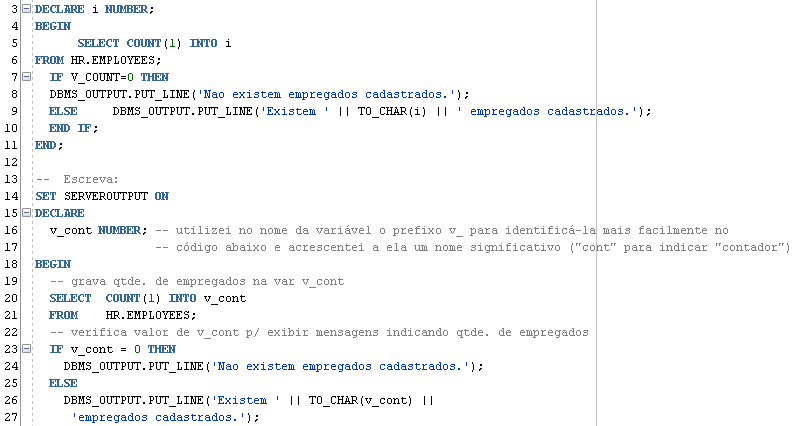 3 DECLARE i NUMBER;
4 BEGIN
5 SELECT COUNT(1) INTO i
6 FROM HR.EMPLOYEES;
7 IF V_COUNT=0 THEN
8 DBMS_OUTPUT.PUT_LINE('Nao existem empregados cadastrados.');
9 ELSE DBMS_OUTPUT.PUT_LINE('Existem ' || TO_CHAR(i) || ' empregados cadastrados.');
10 END IF;
11 END;
12
13 -- Escreva:
14 SET SERVEROUTPUT ON
15 DECLARE
16 v_cont NUMBER; -- utilizei no nome da variável o prefixo v_ para identificá-la mais facilmente no
17 -- código abaixo e acrescentei a ela um nome significativo ("cont" para indicar "contador")
18 BEGIN
19 -- grava qtde. de empregados na var v_cont
20 SELECT COUNT(1) INTO v_cont
21 FROM HR.EMPLOYEES;
22 -- verifica valor de v_cont p/ exibir mensagens indicando qtde. de empregados
23 IF v_cont = 0 THEN
24 DBMS_OUTPUT.PUT_LINE('Nao existem empregados cadastrados.');
25 ELSE
26 DBMS_OUTPUT.PUT_LINE('Existem ' || TO_CHAR(v_cont) ||
27 'empregados cadastrados.');